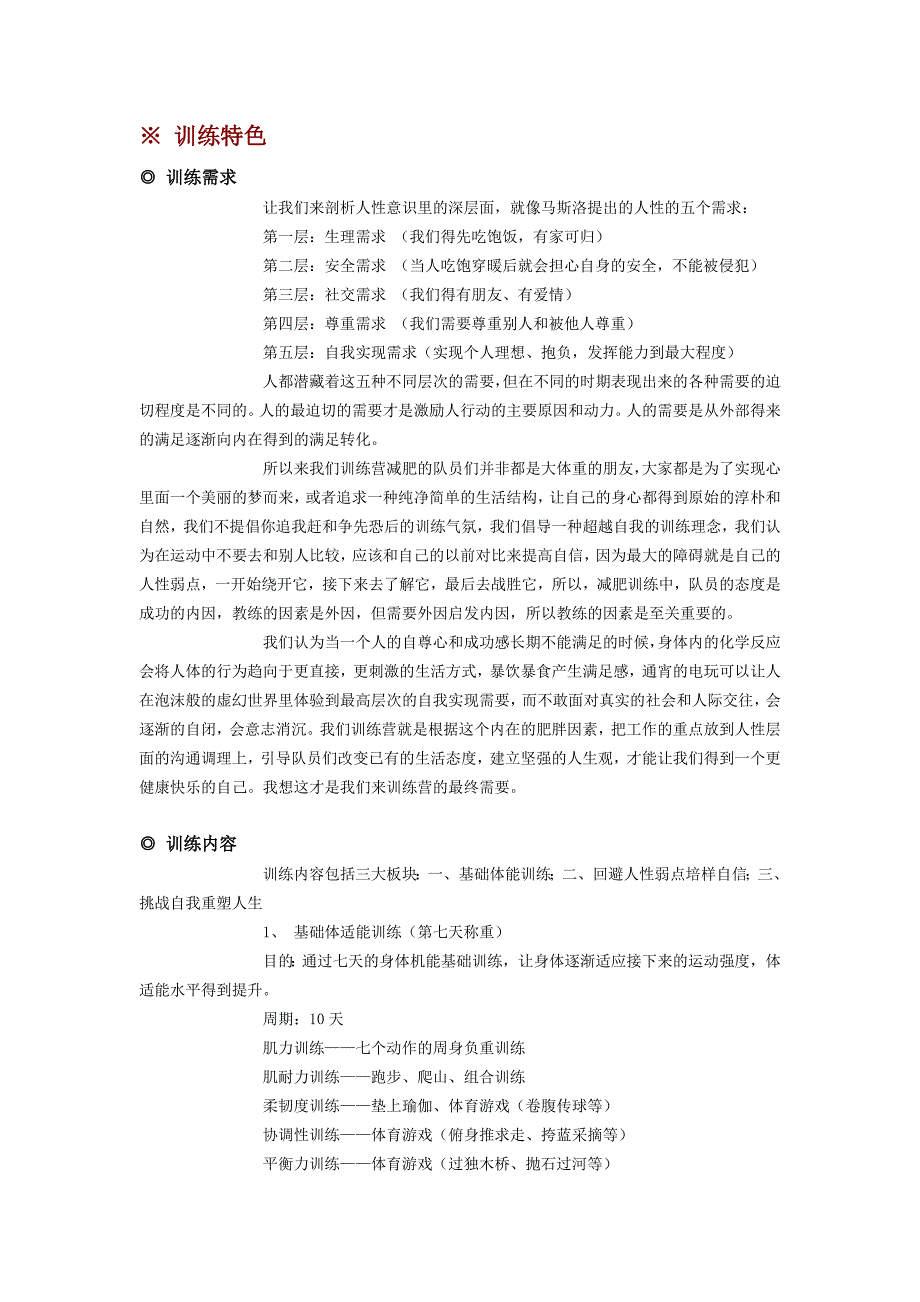 ※ 训练特色

◎ 训练需求

让我们来剖析人性意识里的深层面，就像马斯洛提出的人性的五个需求：

第一层：生理需求 （我们得先吃饱饭，有家可归）

第二层：安全需求 （当人吃饱穿暖后就会担心自身的安全，不能被侵犯）

第三层：社交需求 （我们得有朋友、有爱情）

第四层：尊重需求 （我们需要尊重别人和被他人尊重）

第五层：自我实现需求（实现个人理想、抱负，发挥能力到最大程度）

人都潜藏着这五种不同层次的需要，但在不同的时期表现出来的各种需要的迫切程度是不同的。人的最迫切的需要才是激励人行动的主要原因和动力。人的需要是从外部得来的满足逐渐向内在得到的满足转化。

所以来我们训练营减肥的队员们并非都是大体重的朋友，大家都是为了实现心里面一个美丽的梦而来，或者追求一种纯净简单的生活结构，让自己的身心都得到原始的淳朴和自然，我们不提倡你追我赶和争先恐后的训练气氛，我们倡导一种超越自我的训练理念，我们认为在运动中不要去和别人比较，应该和自己的以前对比来提高自信，因为最大的障碍就是自己的人性弱点，一开始绕开它，接下来去了解它，最后去战胜它，所以，减肥训练中，队员的态度是成功的内因，教练的因素是外因，但需要外因启发内因，所以教练的因素是至关重要的。

我们认为当一个人的自尊心和成功感长期不能满足的时候，身体内的化学反应会将人体的行为趋向于更直接，更刺激的生活方式，暴饮暴食产生满足感，通宵的电玩可以让人在泡沫般的虚幻世界里体验到最高层次的自我实现需要，而不敢面对真实的社会和人际交往，会逐渐的自闭，会意志消沉。我们训练营就是根据这个内在的肥胖因素，把工作的重点放到人性层面的沟通调理上，引导队员们改变已有的生活态度，建立坚强的人生观，才能让我们得到一个更健康快乐的自己。我想这才是我们来训练营的最终需要。

◎ 训练内容

训练内容包括三大板块：一、基础体能训练；二、回避人性弱点培样自信；三、挑战自我重塑人生

1、 基础体适能训练（第七天称重）

目的：通过七天的身体机能基础训练，让身体逐渐适应接下来的运动强度，体适能水平得到提升。

周期：10 天

肌力训练——七个动作的周身负重训练

肌耐力训练——跑步、爬山、组合训练

柔韧度训练——垫上瑜伽、体育游戏（卷腹传球等）

协调性训练——体育游戏（俯身推求走、挎蓝采摘等）

平衡力训练——体育游戏（过独木桥、抛石过河等）